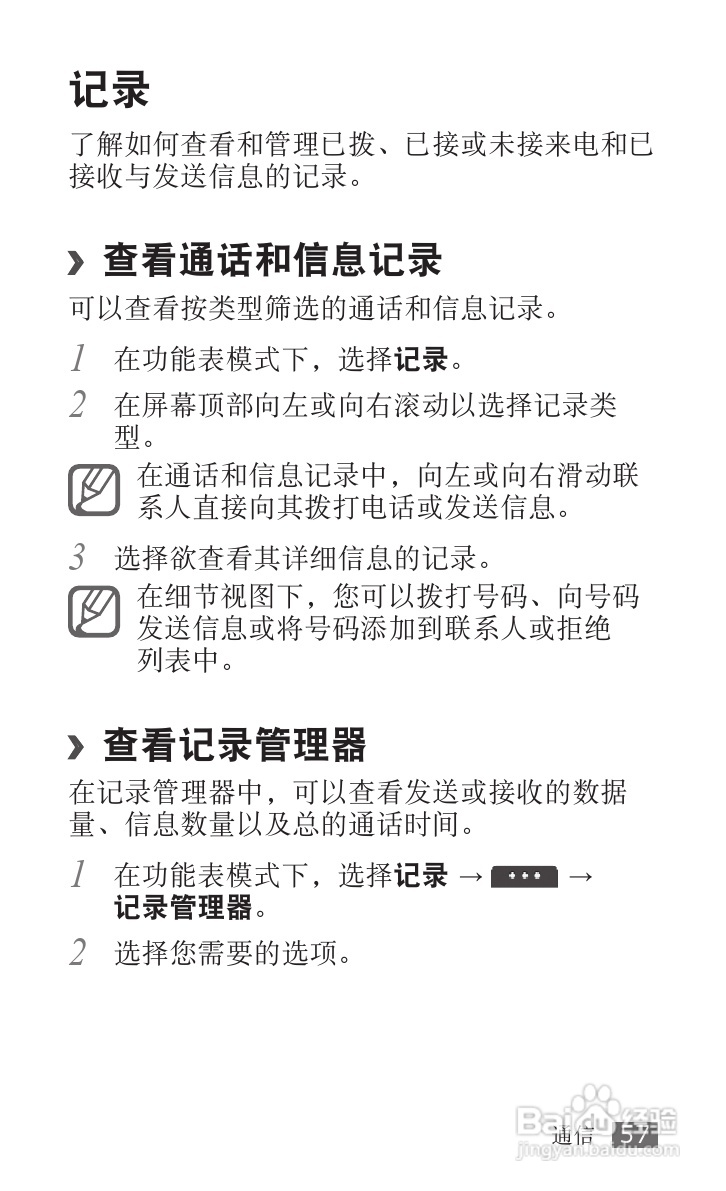 记录

了解如何查看和管理已拨、已接或未接来电和已接收与发送信息的记录。

› 查看通话和信息记录

可以查看按类型筛选的通话和信息记录。

1 在功能表模式下，选择记录。

2 在屏幕顶部向左或向右滚动以选择记录类型。

在通话和信息记录中，向左或向右滑动联系人直接向其拨打电话或发送信息。

3 选择欲查看其详细信息的记录。

在细节视图下，您可以拨打号码、向号码发送信息或将号码添加到联系人或拒绝列表中。

› 查看记录管理器

在记录管理器中，可以查看发送或接收的数据量、信息数量以及总的通话时间。

1 在功能表模式下，选择记录 → ••• → 记录管理器。

2 选择您需要的选项。

通信 57

Baidu 经验
jingyan.baidu.com